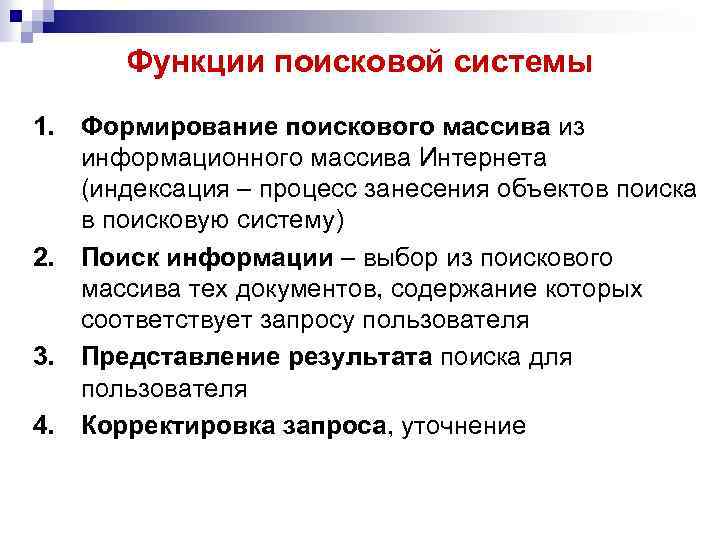 Функции поисковой системы

1. Формирование поискового массива из информационного массива Интернета (индексация – процесс занесения объектов поиска в поисковую систему)
2. Поиск информации – выбор из поискового массива тех документов, содержание которых соответствует запросу пользователя
3. Представление результата поиска для пользователя
4. Корректировка запроса, уточнение